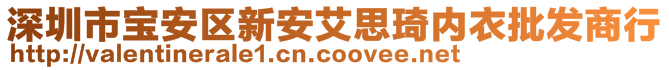 深圳市宝安区新安艾思琦内衣批发商行
http://valentinerale1.cn.coovee.net